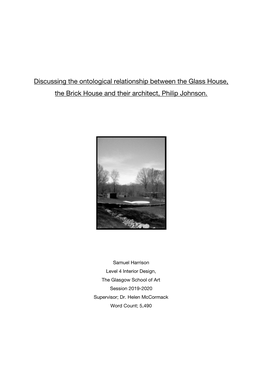 Discussing the ontological relationship between the Glass House, the Brick House and their architect, Philip Johnson.

Samuel Harrison
Level 4 Interior Design,
The Glasgow School of Art
Session 2019-2020
Supervisor; Dr. Helen McCormack
Word Count; 5,490